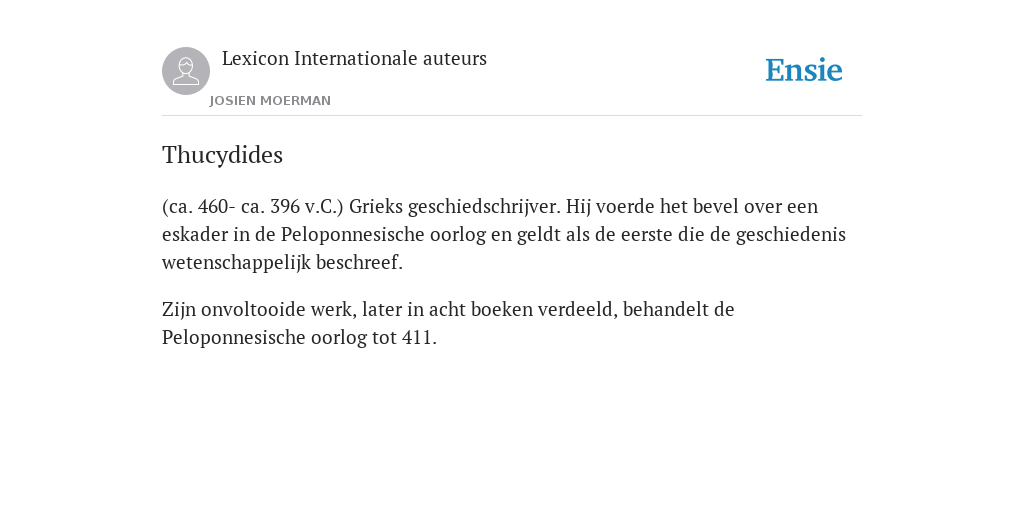 Lexicon Internationale auteurs

JOSIEN MOERMAN

Ensie

Thucydides

(ca. 460- ca. 396 v.C.) Grieks geschiedschrijver. Hij voerde het bevel over een eskader in de Peloponnesische oorlog en geldt als de eerste die de geschiedenis wetenschappelijk beschreef.

Zijn onvoltooide werk, later in acht boeken verdeeld, behandelt de Peloponnesische oorlog tot 411.